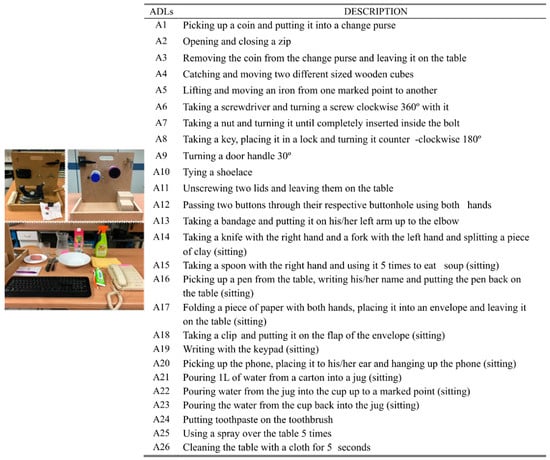 | ADLs | DESCRIPTION |
|---|---|
| A1 | Picking up a coin and putting it into a change purse |
| A2 | Opening and closing a zip |
| A3 | Removing the coin from the change purse and leaving it on the table |
| A4 | Catching and moving two different sized wooden cubes |
| A5 | Lifting and moving an iron from one marked point to another |
| A6 | Taking a screwdriver and turning a screw clockwise 360º with it |
| A7 | Taking a nut and turning it until completely inserted inside the bolt |
| A8 | Taking a key, placing it in a lock and turning it counter -clockwise 180º |
| A9 | Turning a door handle 30º |
| A10 | Tying a shoelace |
| A11 | Unscrewing two lids and leaving them on the table |
| A12 | Passing two buttons through their respective buttonhole using both hands |
| A13 | Taking a bandage and putting it on his/her left arm up to the elbow |
| A14 | Taking a knife with the right hand and a fork with the left hand and splitting a piece of clay (sitting) |
| A15 | Taking a spoon with the right hand and using it 5 times to eat soup (sitting) |
| A16 | Picking up a pen from the table, writing his/her name and putting the pen back on the table (sitting) |
| A17 | Folding a piece of paper with both hands, placing it into an envelope and leaving it on the table (sitting) |
| A18 | Taking a clip and putting it on the flap of the envelope (sitting) |
| A19 | Writing with the keypad (sitting) |
| A20 | Picking up the phone, placing it to his/her ear and hanging up the phone (sitting) |
| A21 | Pouring 1L of water from a carton into a jug (sitting) |
| A22 | Pouring water from the jug into the cup up to a marked point (sitting) |
| A23 | Pouring the water from the cup back into the jug (sitting) |
| A24 | Putting toothpaste on the toothbrush |
| A25 | Using a spray over the table 5 times |
| A26 | Cleaning the table with a cloth for 5 seconds |